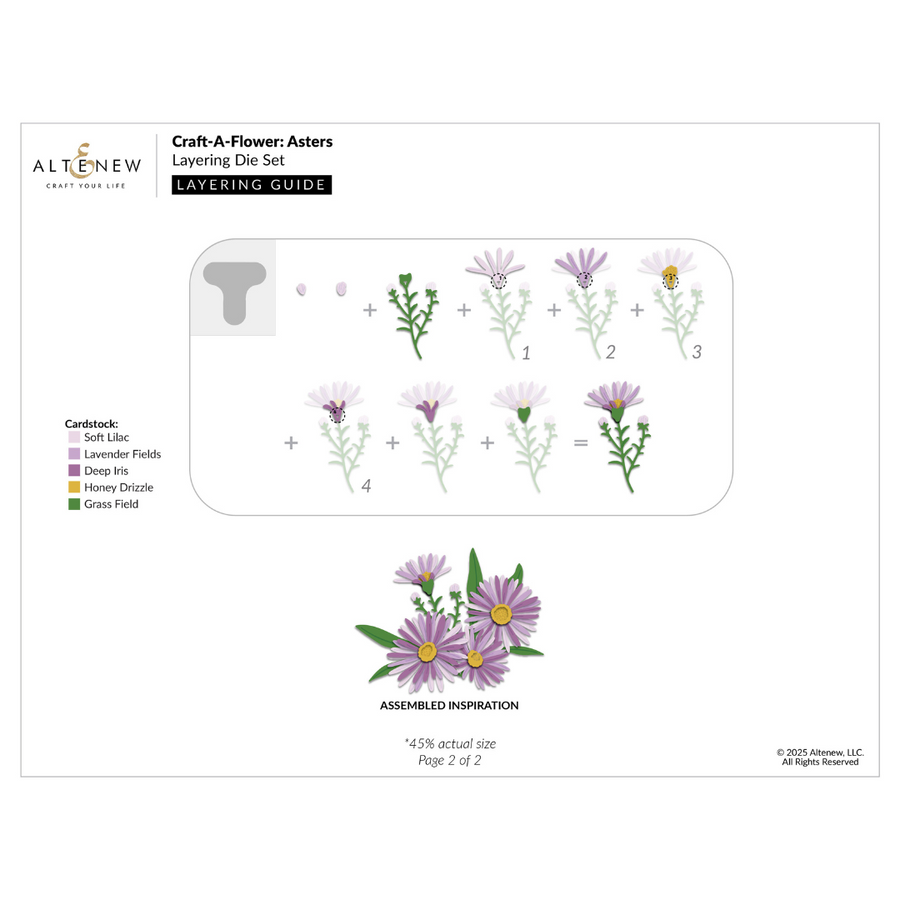 ALTENEW
CRAFT YOUR LIFE

Craft-A-Flower: Asters
Layering Die Set
LAYERING GUIDE

+ + 1 + 2 + 3

+ 4 + + =

Cardstock:
Soft Lilac
Lavender Fields
Deep Iris
Honey Drizzle
Grass Field

ASSEMBLED INSPIRATION

*45% actual size
Page 2 of 2

© 2025 Altenew, LLC.
All Rights Reserved